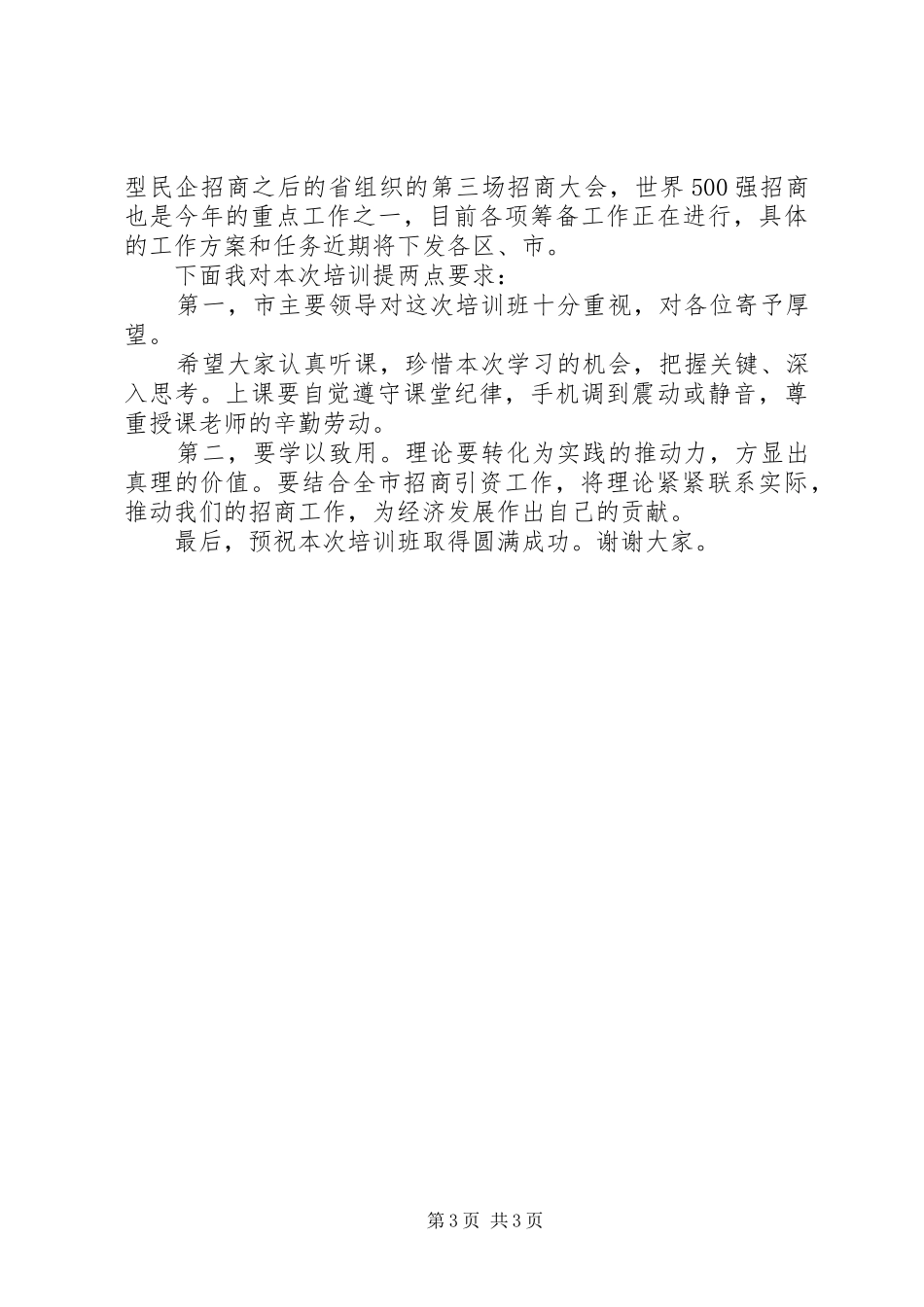 型民企招商之后的省组织的第三场招商大会，世界500强招商也是今年的重点工作之一，目前各项筹备工作正在进行，具体的工作方案和任务近期将下发各区、市。

下面我对本次培训提两点要求：

第一，市主要领导对这次培训班十分重视，对各位寄予厚望。

希望大家认真听课，珍惜本次学习的机会，把握关键、深入思考。上课要自觉遵守课堂纪律，手机调到震动或静音，尊重授课老师的辛勤劳动。

第二，要学以致用。理论要转化为实践的推动力，方显出真理的价值。要结合全市招商引资工作，将理论紧紧联系实际，推动我们的招商工作，为经济发展作出自己的贡献。

最后，预祝本次培训班取得圆满成功。谢谢大家。

第3页 共3页